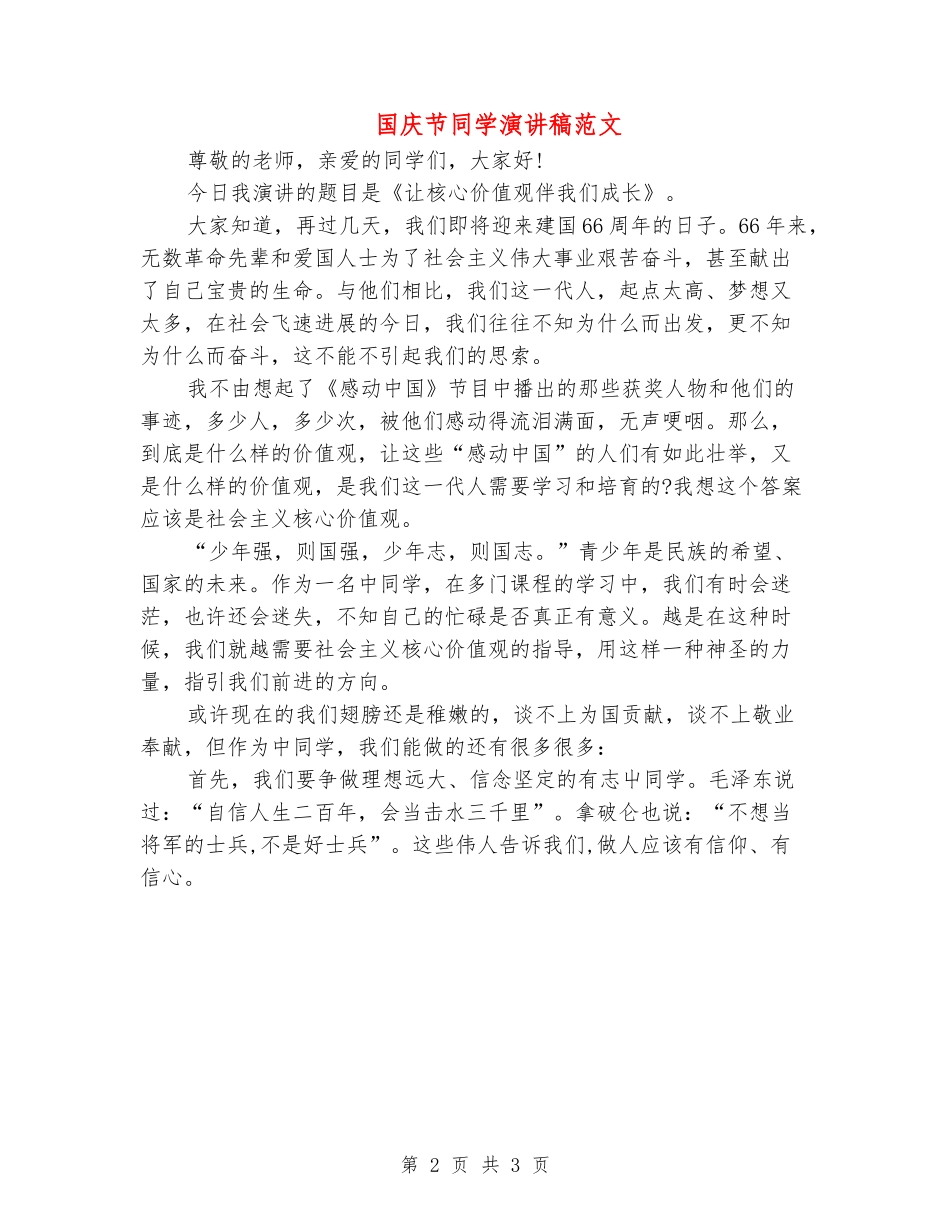 国庆节同学演讲稿范文

尊敬的老师，亲爱的同学们，大家好!

今日我演讲的题目是《让核心价值观伴我们成长》。

大家知道，再过几天，我们即将迎来建国66周年的日子。66年来，无数革命先辈和爱国人士为了社会主义伟大事业艰苦奋斗，甚至献出了自己宝贵的生命。与他们相比，我们这一代人，起点太高、梦想又太多，在社会飞速进展的今日，我们往往不知为什么而出发，更不知为什么而奋斗，这不能不引起我们的思索。

我不由想起了《感动中国》节目中播出的那些获奖人物和他们的事迹，多少人，多少次，被他们感动得流泪满面，无声哽咽。那么，到底是什么样的价值观，让这些“感动中国”的人们有如此壮举，又是什么样的价值观，是我们这一代人需要学习和培育的?我想这个答案应该是社会主义核心价值观。

“少年强，则国强，少年志，则国志。”青少年是民族的希望、国家的未来。作为一名中同学，在多门课程的学习中，我们有时会迷茫，也许还会迷失，不知自己的忙碌是否真正有意义。越是在这种时候，我们就越需要社会主义核心价值观的指导，用这样一种神圣的力量，指引我们前进的方向。

或许现在的我们翅膀还是稚嫩的，谈不上为国贡献，谈不上敬业奉献，但作为中同学，我们能做的还有很多很多：

首先，我们要争做理想远大、信念坚定的有志中同学。毛泽东说过：“自信人生二百年，会当击水三千里”。拿破仑也说：“不想当将军的士兵,不是好士兵”。这些伟人告诉我们,做人应该有信仰、有信心。

第 2 页 共 3 页